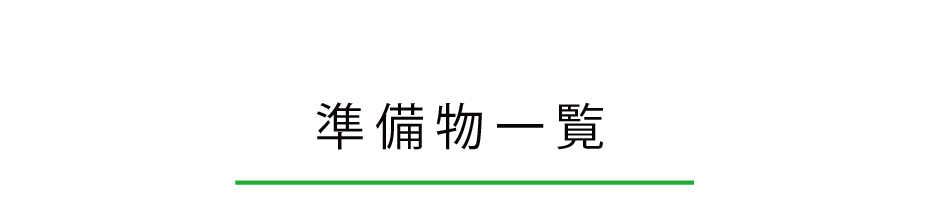 準備物一覧